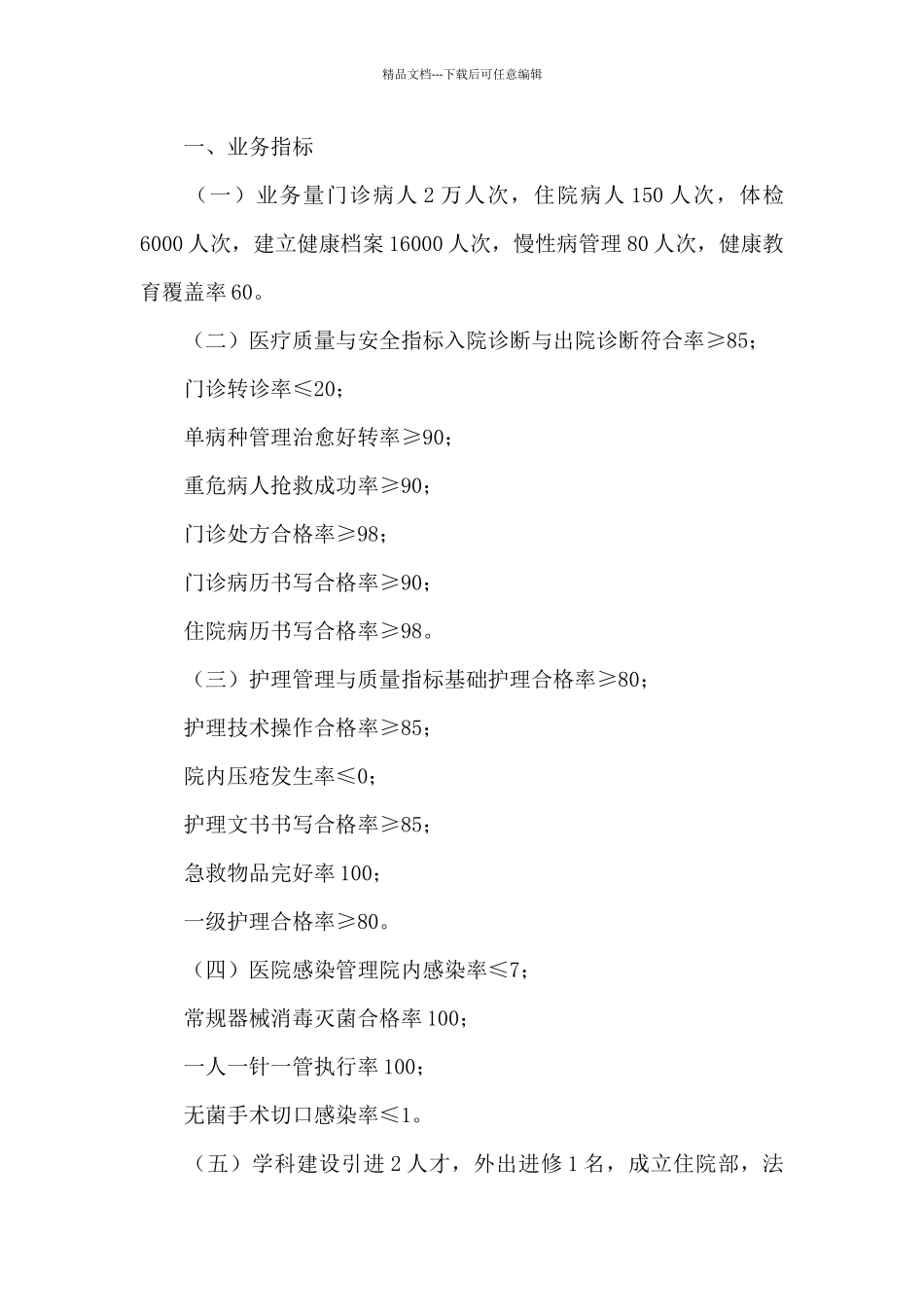 精品文档---下载后可任意编辑

一、业务指标

（一）业务量门诊病人 2 万人次，住院病人 150 人次，体检 6000 人次，建立健康档案 16000 人次，慢性病管理 80 人次，健康教育覆盖率 60。

（二）医疗质量与安全指标入院诊断与出院诊断符合率≥85；

门诊转诊率≤20；

单病种管理治愈好转率≥90；

重危病人抢救成功率≥90；

门诊处方合格率≥98；

门诊病历书写合格率≥90；

住院病历书写合格率≥98。

（三）护理管理与质量指标基础护理合格率≥80；

护理技术操作合格率≥85；

院内压疮发生率≤0；

护理文书书写合格率≥85；

急救物品完好率 100；

一级护理合格率≥80。

（四）医院感染管理院内感染率≤7；

常规器械消毒灭菌合格率 100；

一人一针一管执行率 100；

无菌手术切口感染率≤1。

（五）学科建设引进 2 人才，外出进修 1 名，成立住院部，法